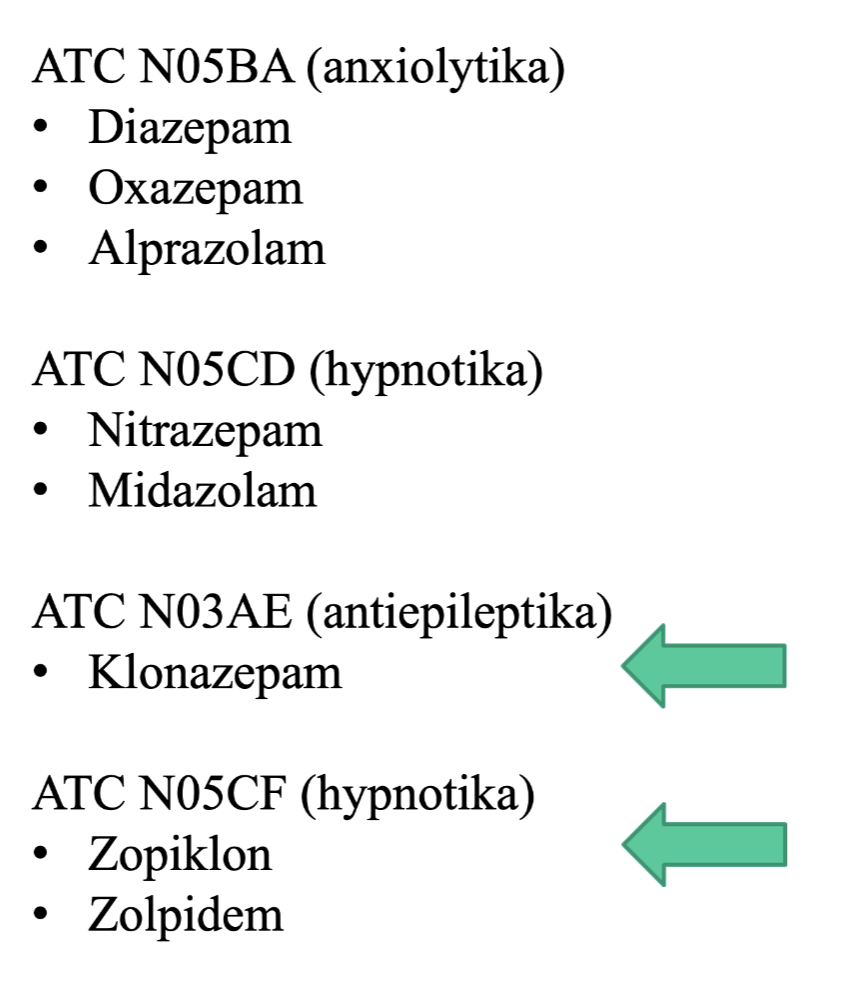 ATC N05BA (anxiolytika)
• Diazepam
• Oxazepam
• Alprazolam

ATC N05CD (hypnotika)
• Nitrazepam
• Midazolam

ATC N03AE (antiepileptika)
• Klonazepam

ATC N05CF (hypnotika)
• Zopiklon
• Zolpidem